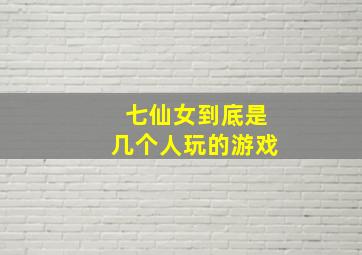 七仙女到底是
几个人玩的游戏